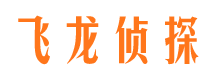 飞龙侦探